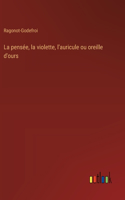 Ragonot-Godefroi

La pensée, la violette, l'auricule ou oreille d'ours

outlook